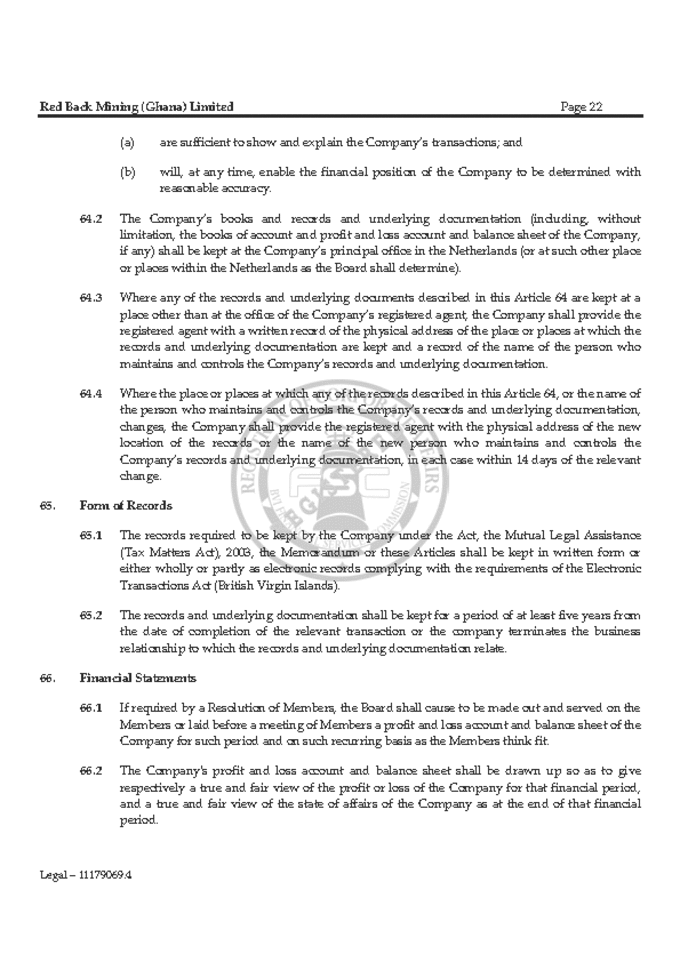 Red Back Mining (Ghana) Limited

Page 22

(a) are sufficient to show and explain the Company's transactions; and

(b) will, at any time, enable the financial position of the Company to be determined with reasonable accuracy.

64.2 The Company's books and records and underlying documentation (including, without limitation, the books of account and profit and loss account and balance sheet of the Company, if any) shall be kept at the Company's principal office in the Netherlands (or at such other place or places within the Netherlands as the Board shall determine).

64.3 Where any of the records and underlying documents described in this Article 64 are kept at a place other than at the office of the Company's registered agent, the Company shall provide the registered agent with a written record of the physical address of the place or places at which the records and underlying documentation are kept and a record of the name of the person who maintains and controls the Company's records and underlying documentation.

64.4 Where the place or places at which any of the records described in this Article 64, or the name of the person who maintains and controls the Company's records and underlying documentation, changes, the Company shall provide the registered agent with the physical address of the new location of the records or the name of the new person who maintains and controls the Company's records and underlying documentation, in each case within 14 days of the relevant change.

65. Form of Records

65.1 The records required to be kept by the Company under the Act, the Mutual Legal Assistance (Tax Matters Act), 2003, the Memorandum or these Articles shall be kept in written form or either wholly or partly as electronic records complying with the requirements of the Electronic Transactions Act (British Virgin Islands).

65.2 The records and underlying documentation shall be kept for a period of at least five years from the date of completion of the relevant transaction or the company terminates the business relationship to which the records and underlying documentation relate.

66. Financial Statements

66.1 If required by a Resolution of Members, the Board shall cause to be made out and served on the Members or laid before a meeting of Members a profit and loss account and balance sheet of the Company for such period and on such recurring basis as the Members think fit.

66.2 The Company's profit and loss account and balance sheet shall be drawn up so as to give respectively a true and fair view of the profit or loss of the Company for that financial period, and a true and fair view of the state of affairs of the Company as at the end of that financial period.

Legal – 11179069.4